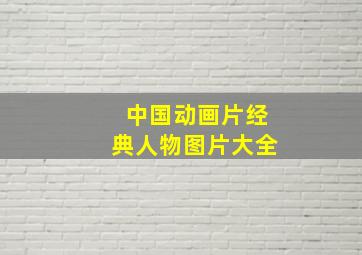 中国动画片经典人物图片大全